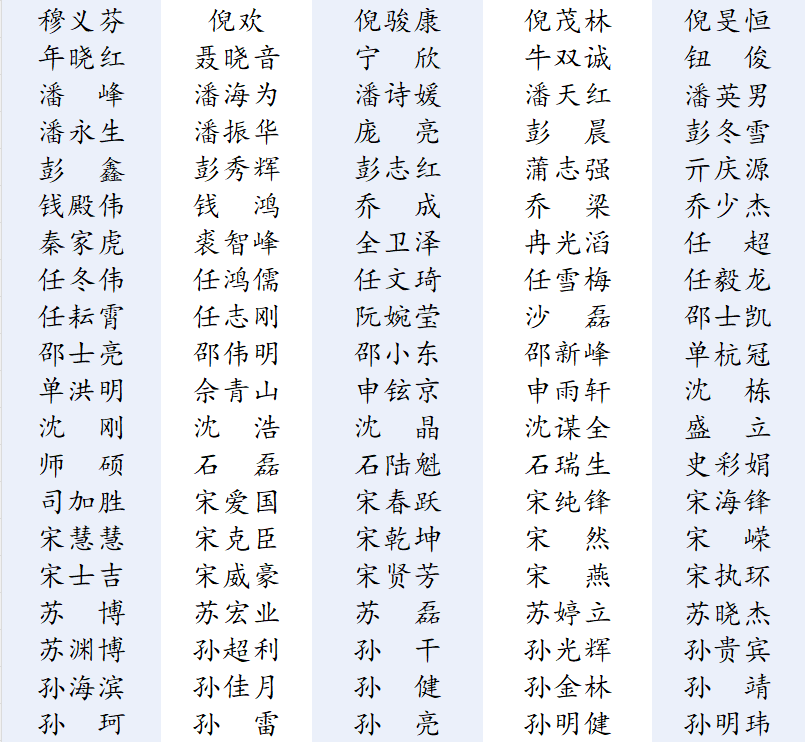 | 穆义芬 | 倪欢 | 倪骏康 | 倪茂林 | 倪旻恒 |
|---|---|---|---|---|
| 年晓红 | 聂晓音 | 宁　欣 | 牛双诚 | 钮　俊 |
| 潘　峰 | 潘海为 | 潘诗媛 | 潘天红 | 潘英男 |
| 潘永生 | 潘振华 | 庞　亮 | 彭　晨 | 彭冬雪 |
| 彭　鑫 | 彭秀辉 | 彭志红 | 蒲志强 | 亓庆源 |
| 钱殿伟 | 钱　鸿 | 乔　成 | 乔　梁 | 乔少杰 |
| 秦家虎 | 裘智峰 | 全卫泽 | 冉光滔 | 任　超 |
| 任冬伟 | 任鸿儒 | 任文琦 | 任雪梅 | 任毅龙 |
| 任耘霄 | 任志刚 | 阮婉莹 | 沙　磊 | 邵士凯 |
| 邵士亮 | 邵伟明 | 邵小东 | 邵新峰 | 单杭冠 |
| 单洪明 | 佘青山 | 申铉京 | 申雨轩 | 沈　栋 |
| 沈　刚 | 沈　浩 | 沈　晶 | 沈谋全 | 盛　立 |
| 师　硕 | 石　磊 | 石陆魁 | 石瑞生 | 史彩娟 |
| 司加胜 | 宋爱国 | 宋春跃 | 宋纯锋 | 宋海锋 |
| 宋慧慧 | 宋克臣 | 宋乾坤 | 宋　然 | 宋　嵘 |
| 宋士吉 | 宋威豪 | 宋贤芳 | 宋　燕 | 宋执环 |
| 苏　博 | 苏宏业 | 苏　磊 | 苏婷立 | 苏晓杰 |
| 苏渊博 | 孙超利 | 孙　干 | 孙光辉 | 孙贵宾 |
| 孙海滨 | 孙佳月 | 孙　健 | 孙金林 | 孙　靖 |
| 孙　珂 | 孙　雷 | 孙　亮 | 孙明健 | 孙明玮 |